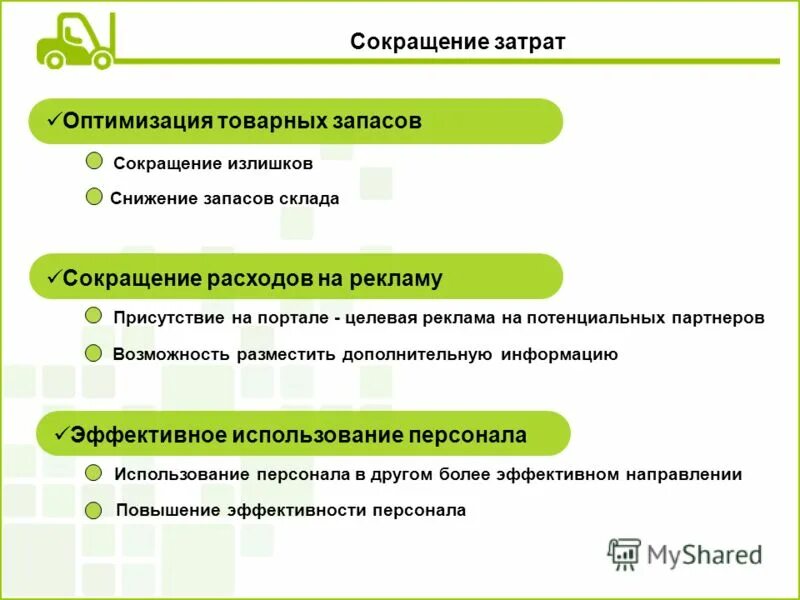 Сокращение затрат

✓Оптимизация товарных запасов

Сокращение излишков

Снижение запасов склада

✓Сокращение расходов на рекламу

Присутствие на портале - целевая реклама на потенциальных партнеров

Возможность разместить дополнительную информацию

✓Эффективное использование персонала

Использование персонала в другом более эффективном направлении

Повышение эффективности персонала

MyShared